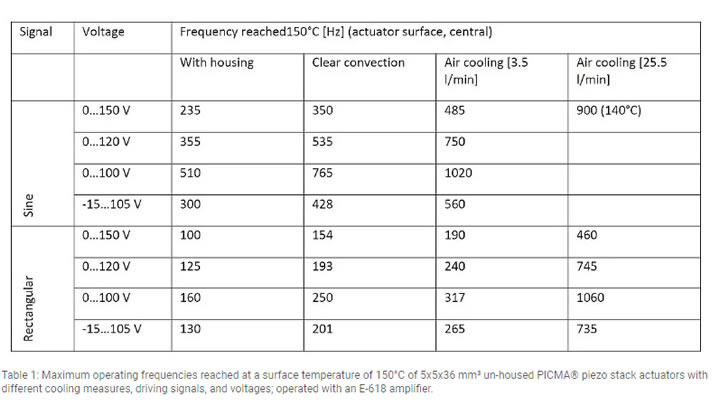 | Signal | Voltage | Frequency reached150°C [Hz] (actuator surface, central) | | | |
|---|---|---|---|---|---|
| | | With housing | Clear convection | Air cooling [3.5 l/min] | Air cooling [25.5 l/min] |
| Sine | 0…150 V | 235 | 350 | 485 | 900 (140°C) |
| | 0…120 V | 355 | 535 | 750 | |
| | 0…100 V | 510 | 765 | 1020 | |
| | -15…105 V | 300 | 428 | 560 | |
| Rectangular | 0…150 V | 100 | 154 | 190 | 460 |
| | 0…120 V | 125 | 193 | 240 | 745 |
| | 0…100 V | 160 | 250 | 317 | 1060 |
| | -15…105 V | 130 | 201 | 265 | 735 |

Table 1: Maximum operating frequencies reached at a surface temperature of 150°C of 5x5x36 mm³ un-housed PICMA® piezo stack actuators with different cooling measures, driving signals, and voltages; operated with an E-618 amplifier.